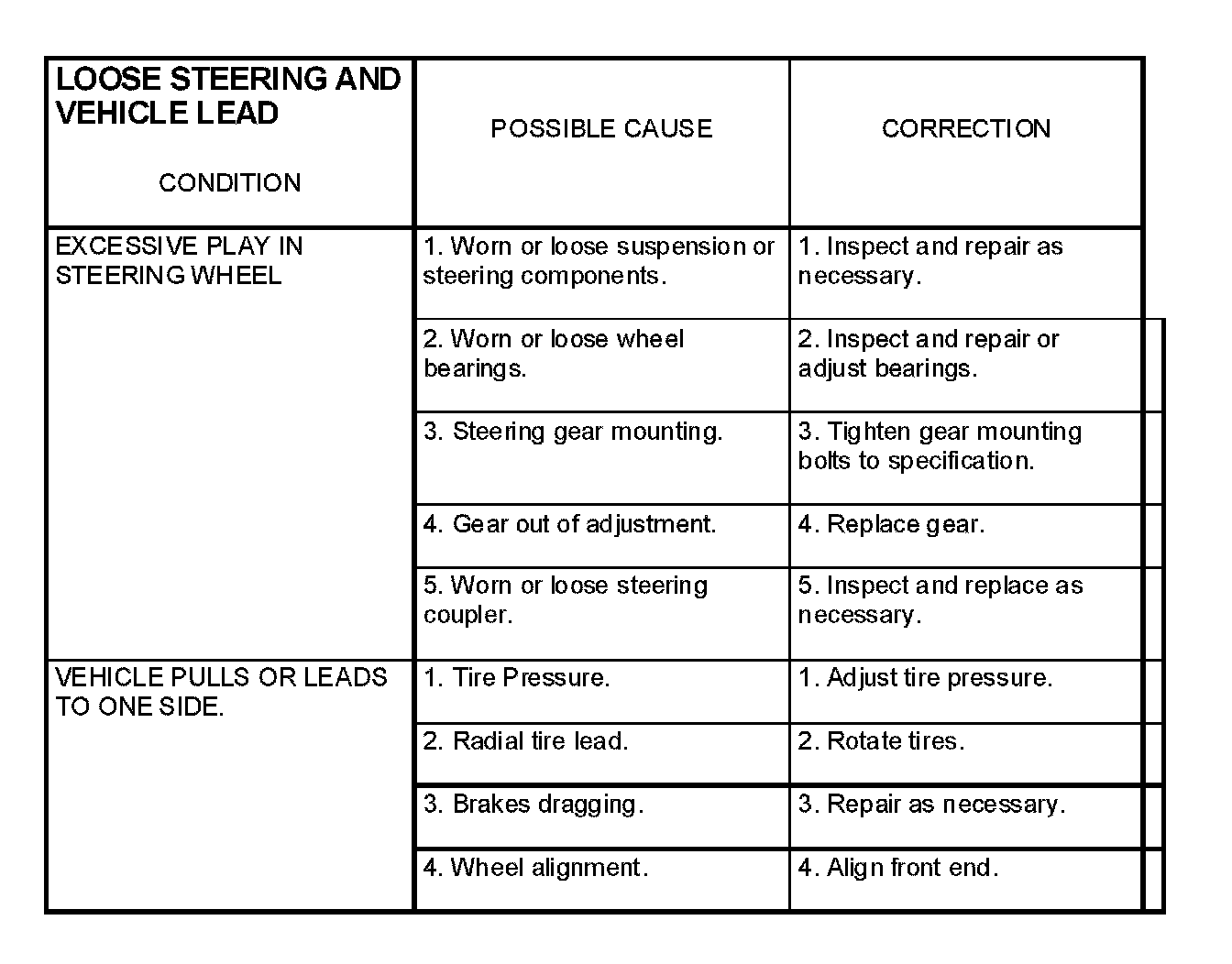 | LOOSE STEERING AND VEHICLE LEAD CONDITION | POSSIBLE CAUSE | CORRECTION |
|---|---|---|
| EXCESSIVE PLAY IN STEERING WHEEL | 1. Worn or loose suspension or steering components. | 1. Inspect and repair as necessary. |
| | 2. Worn or loose wheel bearings. | 2. Inspect and repair or adjust bearings. |
| | 3. Steering gear mounting. | 3. Tighten gear mounting bolts to specification. |
| | 4. Gear out of adjustment. | 4. Replace gear. |
| | 5. Worn or loose steering coupler. | 5. Inspect and replace as necessary. |
| VEHICLE PULLS OR LEADS TO ONE SIDE. | 1. Tire Pressure. | 1. Adjust tire pressure. |
| | 2. Radial tire lead. | 2. Rotate tires. |
| | 3. Brakes dragging. | 3. Repair as necessary. |
| | 4. Wheel alignment. | 4. Align front end. |